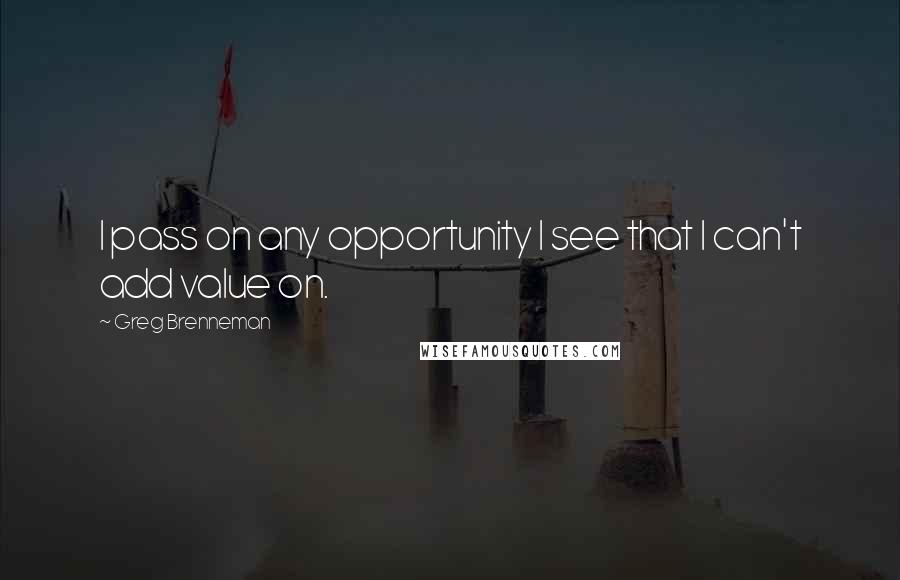 I pass on any opportunity I see that I can't add value on.

~ Greg Brenneman

WISEFAMOUSQUOTES.COM